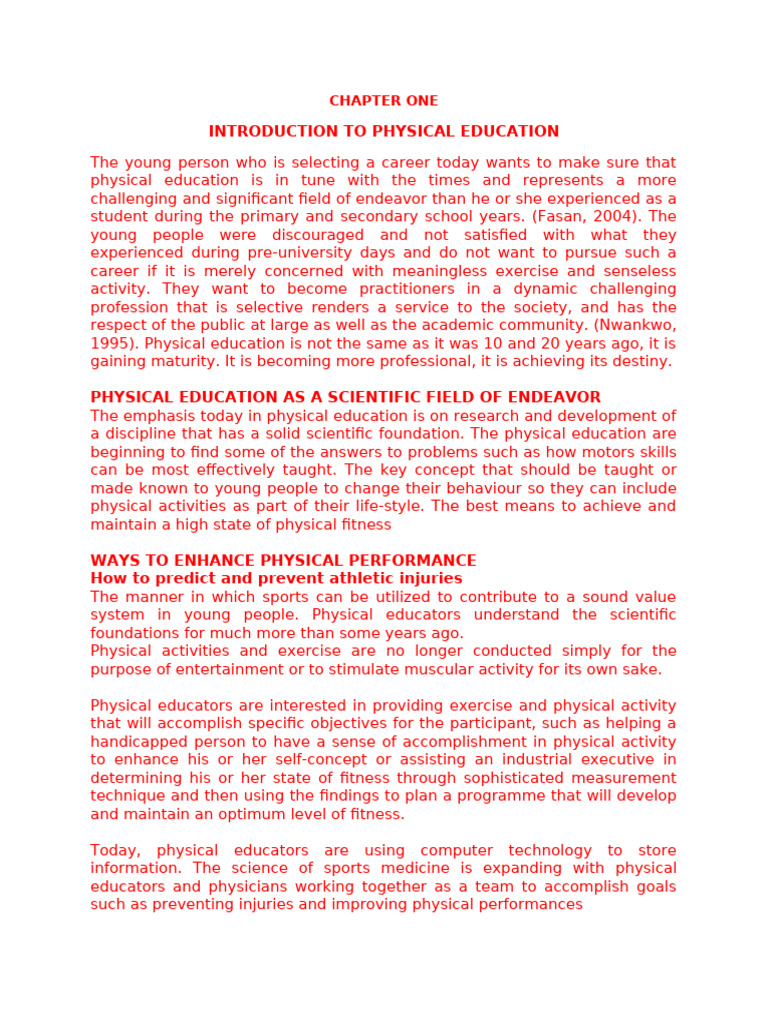 CHAPTER ONE

INTRODUCTION TO PHYSICAL EDUCATION

The young person who is selecting a career today wants to make sure that physical education is in tune with the times and represents a more challenging and significant field of endeavor than he or she experienced as a student during the primary and secondary school years. (Fasan, 2004). The young people were discouraged and not satisfied with what they experienced during pre-university days and do not want to pursue such a career if it is merely concerned with meaningless exercise and senseless activity. They want to become practitioners in a dynamic challenging profession that is selective renders a service to the society, and has the respect of the public at large as well as the academic community. (Nwankwo, 1995). Physical education is not the same as it was 10 and 20 years ago, it is gaining maturity. It is becoming more professional, it is achieving its destiny.

PHYSICAL EDUCATION AS A SCIENTIFIC FIELD OF ENDEAVOR
The emphasis today in physical education is on research and development of a discipline that has a solid scientific foundation. The physical education are beginning to find some of the answers to problems such as how motors skills can be most effectively taught. The key concept that should be taught or made known to young people to change their behaviour so they can include physical activities as part of their life-style. The best means to achieve and maintain a high state of physical fitness

WAYS TO ENHANCE PHYSICAL PERFORMANCE
How to predict and prevent athletic injuries
The manner in which sports can be utilized to contribute to a sound value system in young people. Physical educators understand the scientific foundations for much more than some years ago.
Physical activities and exercise are no longer conducted simply for the purpose of entertainment or to stimulate muscular activity for its own sake.

Physical educators are interested in providing exercise and physical activity that will accomplish specific objectives for the participant, such as helping a handicapped person to have a sense of accomplishment in physical activity to enhance his or her self-concept or assisting an industrial executive in determining his or her state of fitness through sophisticated measurement technique and then using the findings to plan a programme that will develop and maintain an optimum level of fitness.

Today, physical educators are using computer technology to store information. The science of sports medicine is expanding with physical educators and physicians working together as a team to accomplish goals such as preventing injuries and improving physical performances